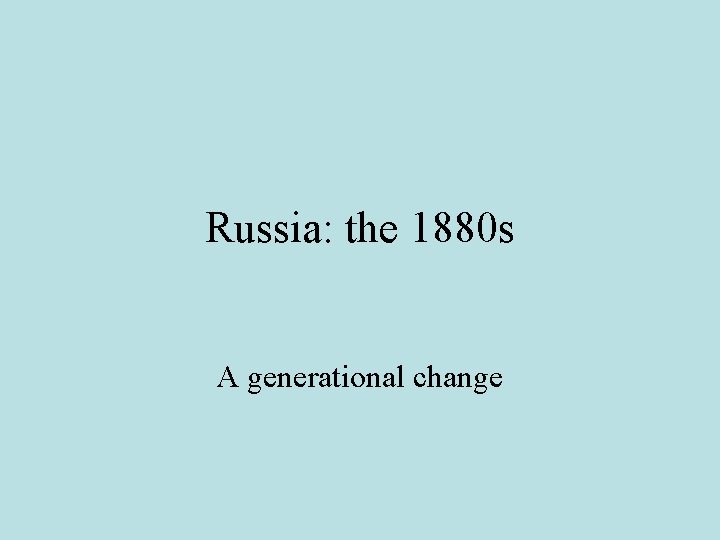 Russia: the 1880s

A generational change